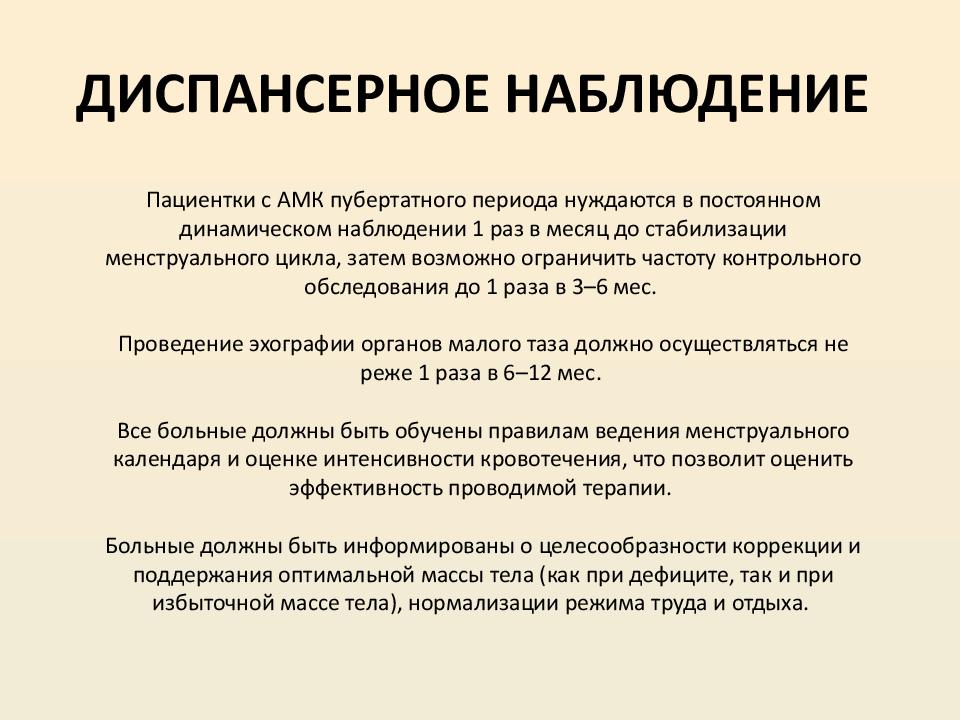 ДИСПАНСЕРНОЕ НАБЛЮДЕНИЕ

Пациентки с АМК пубертатного периода нуждаются в постоянном динамическом наблюдении 1 раз в месяц до стабилизации менструального цикла, затем возможно ограничить частоту контрольного обследования до 1 раза в 3–6 мес.

Проведение эхографии органов малого таза должно осуществляться не реже 1 раза в 6–12 мес.

Все больные должны быть обучены правилам ведения менструального календаря и оценке интенсивности кровотечения, что позволит оценить эффективность проводимой терапии.

Больные должны быть информированы о целесообразности коррекции и поддержания оптимальной массы тела (как при дефиците, так и при избыточной массе тела), нормализации режима труда и отдыха.